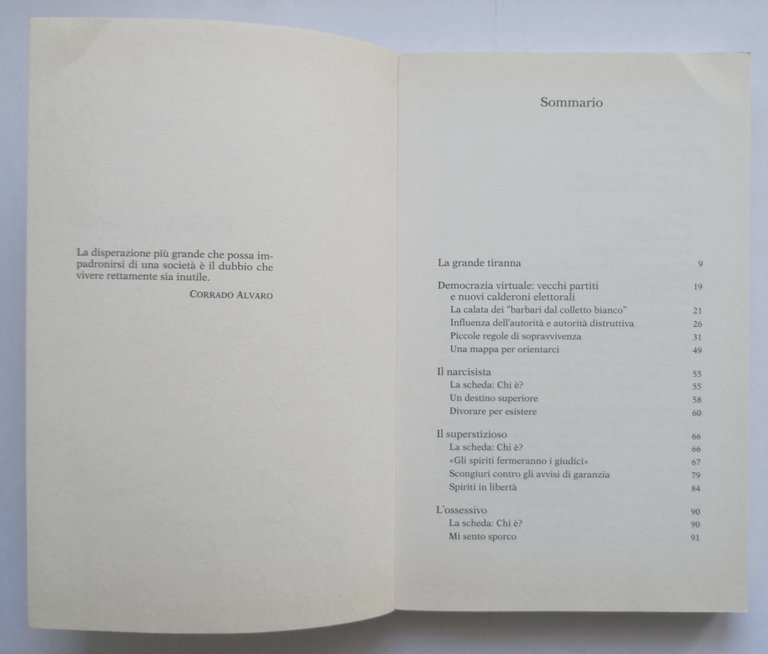 La disperazione più grande che possa impadronirsi di una società è il dubbio che vivere rettamente sia inutile.
CORRADO ALVARO

Sommario

La grande tiranna 9

Democrazia virtuale: vecchi partiti e nuovi calderoni elettorali 19
La calata dei "barbari dal colletto bianco" 21
Influenza dell'autorità e autorità distruttiva 26
Piccole regole di sopravvivenza 31
Una mappa per orientarci 49

Il narcisista 55
La scheda: Chi è? 55
Un destino superiore 58
Divorare per esistere 60

Il superstizioso 66
La scheda: Chi è? 66
«Gli spiriti fermeranno i giudici» 67
Scongiuri contro gli avvisi di garanzia 79
Spiriti in libertà 84

L'ossessivo 90
La scheda: Chi è? 90
Mi sento sporco 91